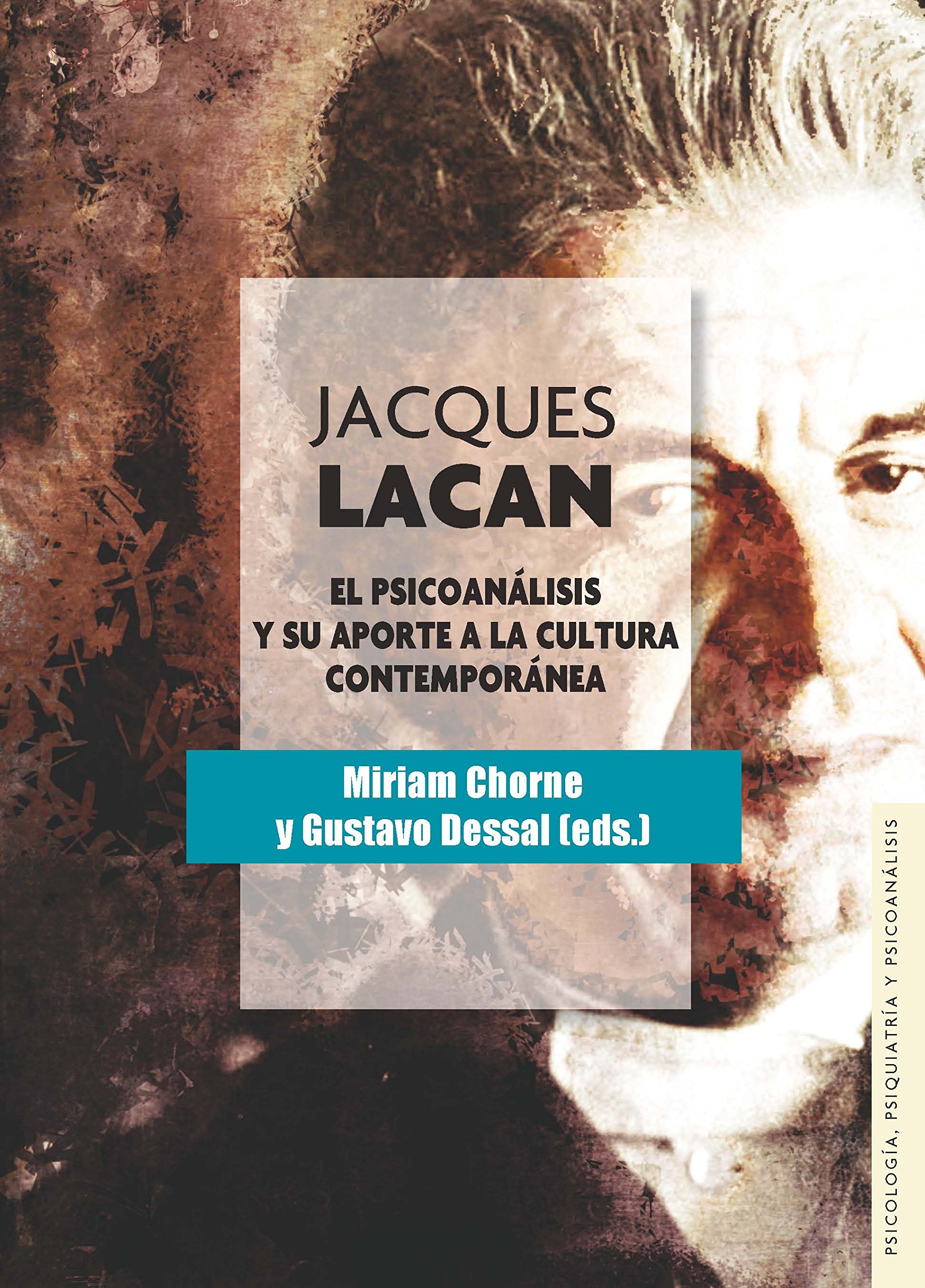 JACQUES
LACAN

EL PSICOANÁLISIS
Y SU APORTE A LA CULTURA
CONTEMPORÁNEA

Miriam Chorne
y Gustavo Dessal (eds.)

PSICOLOGÍA, PSIQUIATRÍA Y PSICOANÁLISIS